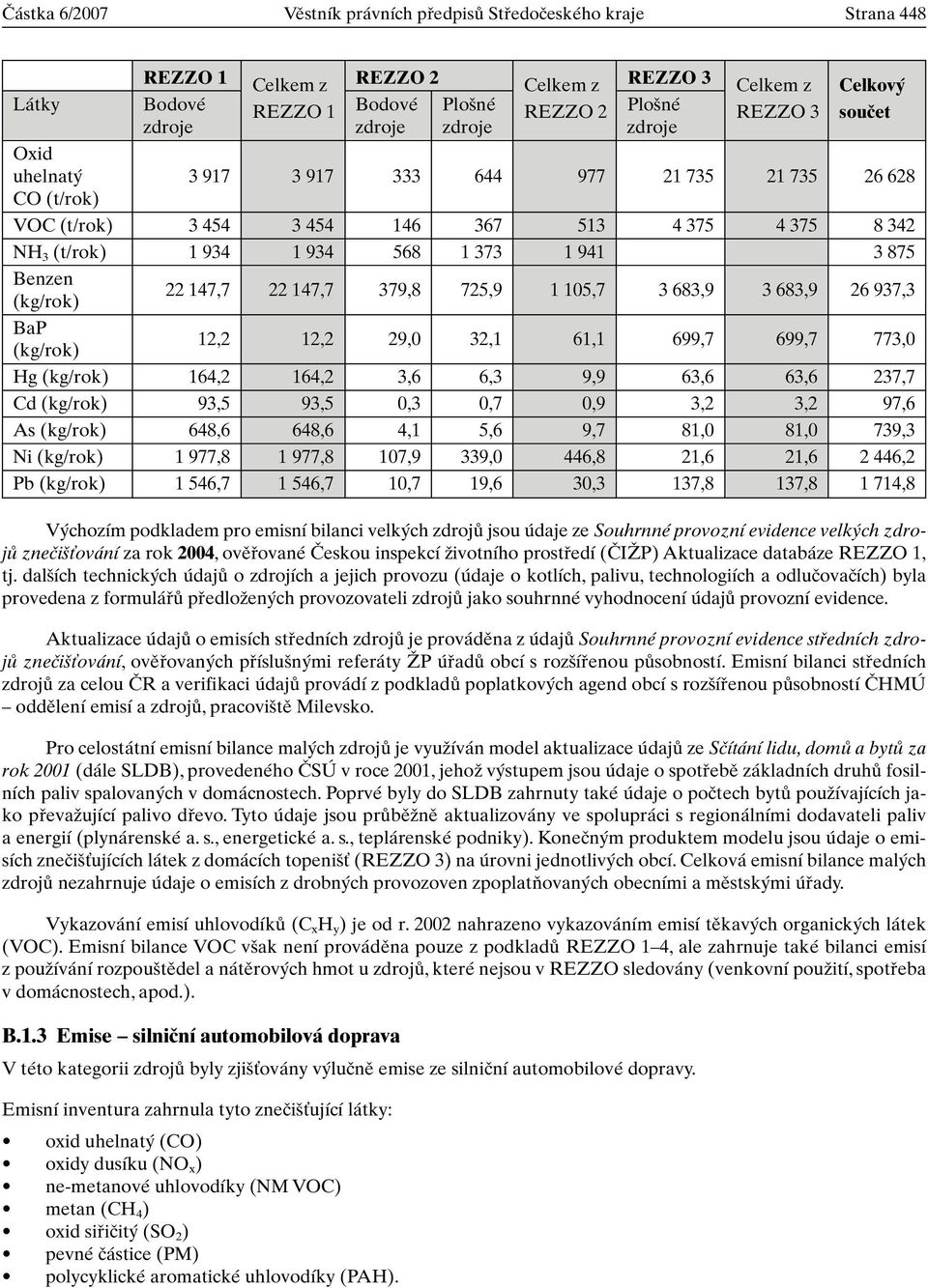 Částka 6/2007 Věstník právních předpisů Středočeského kraje Strana 448

| Látky | REZZO 1 Bodové zdroje | Celkem z REZZO 1 | REZZO 2 Bodové zdroje | REZZO 2 Plošné zdroje | Celkem z REZZO 2 | REZZO 3 Plošné zdroje | Celkem z REZZO 3 | Celkový součet |
|---|---|---|---|---|---|---|---|---|
| Oxid uhelnatý CO (t/rok) | 3 917 | 3 917 | 333 | 644 | 977 | 21 735 | 21 735 | 26 628 |
| VOC (t/rok) | 3 454 | 3 454 | 146 | 367 | 513 | 4 375 | 4 375 | 8 342 |
| $NH_3$ (t/rok) | 1 934 | 1 934 | 568 | 1 373 | 1 941 | | | 3 875 |
| Benzen (kg/rok) | 22 147,7 | 22 147,7 | 379,8 | 725,9 | 1 105,7 | 3 683,9 | 3 683,9 | 26 937,3 |
| BaP (kg/rok) | 12,2 | 12,2 | 29,0 | 32,1 | 61,1 | 699,7 | 699,7 | 773,0 |
| Hg (kg/rok) | 164,2 | 164,2 | 3,6 | 6,3 | 9,9 | 63,6 | 63,6 | 237,7 |
| Cd (kg/rok) | 93,5 | 93,5 | 0,3 | 0,7 | 0,9 | 3,2 | 3,2 | 97,6 |
| As (kg/rok) | 648,6 | 648,6 | 4,1 | 5,6 | 9,7 | 81,0 | 81,0 | 739,3 |
| Ni (kg/rok) | 1 977,8 | 1 977,8 | 107,9 | 339,0 | 446,8 | 21,6 | 21,6 | 2 446,2 |
| Pb (kg/rok) | 1 546,7 | 1 546,7 | 10,7 | 19,6 | 30,3 | 137,8 | 137,8 | 1 714,8 |

Výchozím podkladem pro emisní bilanci velkých zdrojů jsou údaje ze Souhrnné provozní evidence velkých zdrojů znečišťování za rok 2004, ověřované Českou inspekcí životního prostředí (ČIŽP) Aktualizace databáze REZZO 1, tj. dalších technických údajů o zdrojích a jejich provozu (údaje o kotlích, palivu, technologiích a odlučovačích) byla provedena z formulářů předložených provozovateli zdrojů jako souhrnné vyhodnocení údajů provozní evidence.

Aktualizace údajů o emisích středních zdrojů je prováděna z údajů Souhrnné provozní evidence středních zdrojů znečišťování, ověřovaných příslušnými referáty ŽP úřadů obcí s rozšířenou působností. Emisní bilanci středních zdrojů za celou ČR a verifikaci údajů provádí z podkladů poplatkových agend obcí s rozšířenou působností ČHMÚ – oddělení emisí a zdrojů, pracoviště Milevsko.

Pro celostátní emisní bilance malých zdrojů je využíván model aktualizace údajů ze Sčítání lidu, domů a bytů za rok 2001 (dále SLDB), provedeného ČSÚ v roce 2001, jehož výstupem jsou údaje o spotřebě základních druhů fosilních paliv spalovaných v domácnostech. Poprvé byly do SLDB zahrnuty také údaje o počtech bytů používajících jako převažující palivo dřevo. Tyto údaje jsou průběžně aktualizovány ve spolupráci s regionálními dodavateli paliv a energií (plynárenské a. s., energetické a. s., teplárenské podniky). Konečným produktem modelu jsou údaje o emisích znečišťujících látek z domácích topenišť (REZZO 3) na úrovni jednotlivých obcí. Celková emisní bilance malých zdrojů nezahrnuje údaje o emisích z drobných provozoven zpoplatňovaných obecními a městskými úřady.

Vykazování emisí uhlovodíků ($C_xH_y$) je od r. 2002 nahrazeno vykazováním emisí těkavých organických látek (VOC). Emisní bilance VOC však není prováděna pouze z podkladů REZZO 1–4, ale zahrnuje také bilanci emisí z používání rozpouštědel a nátěrových hmot u zdrojů, které nejsou v REZZO sledovány (venkovní použití, spotřeba v domácnostech, apod.).

B.1.3 Emise – silniční automobilová doprava

V této kategorii zdrojů byly zjišťovány výlučně emise ze silniční automobilové dopravy.

Emisní inventura zahrnula tyto znečišťující látky:

• oxid uhelnatý (CO)
• oxidy dusíku ($NO_x$)
• ne-metanové uhlovodíky (NM VOC)
• metan ($CH_4$)
• oxid siřičitý ($SO_2$)
• pevné částice (PM)
• polycyklické aromatické uhlovodíky (PAH).